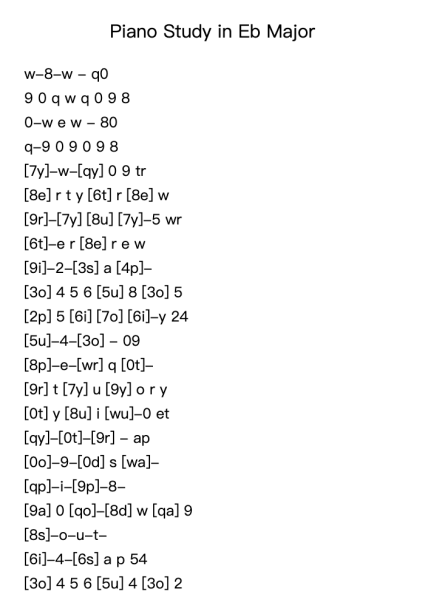 Piano Study in Eb Major

w–8–w – q0
9 0 q w q 0 9 8
0–w e w – 80
q–9 0 9 0 9 8
[7y]–w–[qy] 0 9 tr
[8e] r t y [6t] r [8e] w
[9r]–[7y] [8u] [7y]–5 wr
[6t]–e r [8e] r e w
[9i]–2–[3s] a [4p]–
[3o] 4 5 6 [5u] 8 [3o] 5
[2p] 5 [6i] [7o] [6i]–y 24
[5u]–4–[3o] – 09
[8p]–e–[wr] q [0t]–
[9r] t [7y] u [9y] o r y
[0t] y [8u] i [wu]–0 et
[qy]–[0t]–[9r] – ap
[0o]–9–[0d] s [wa]–
[qp]–i–[9p]–8–
[9a] 0 [qo]–[8d] w [qa] 9
[8s]–o–u–t–
[6i]–4–[6s] a p 54
[3o] 4 5 6 [5u] 4 [3o] 2